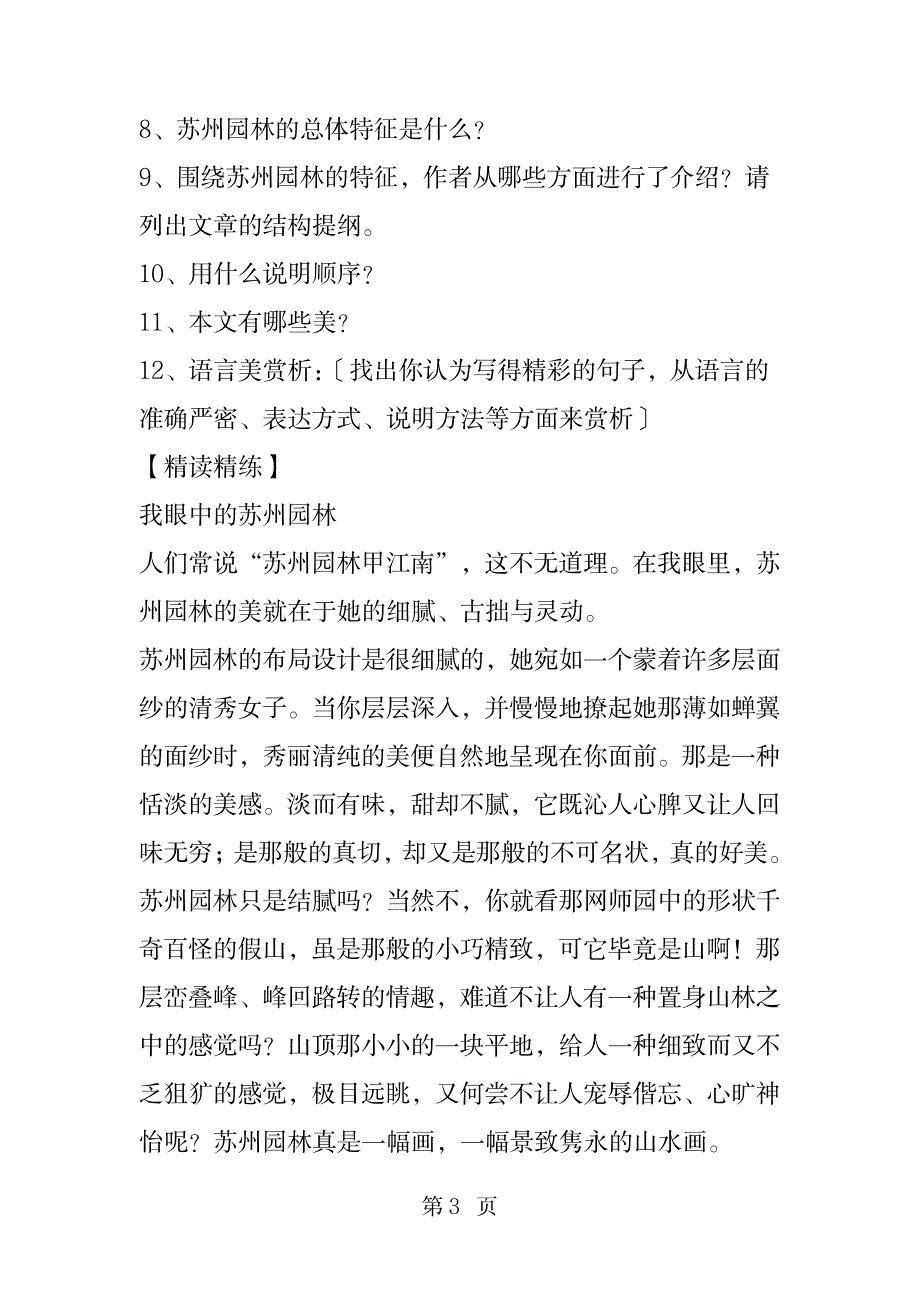 8、苏州园林的总体特征是什么？

9、围绕苏州园林的特征，作者从哪些方面进行了介绍？请列出文章的结构提纲。

10、用什么说明顺序？

11、本文有哪些美？

12、语言美赏析：〔找出你认为写得精彩的句子，从语言的准确严密、表达方式、说明方法等方面来赏析〕

【精读精练】

我眼中的苏州园林

人们常说“苏州园林甲江南”，这不无道理。在我眼里，苏州园林的美就在于她的细腻、古拙与灵动。

苏州园林的布局设计是很细腻的，她宛如一个蒙着许多层面纱的清秀女子。当你层层深入，并慢慢地撩起她那薄如蝉翼的面纱时，秀丽清纯的美便自然地呈现在你面前。那是一种恬淡的美感。淡而有味，甜却不腻，它既沁人心脾又让人回味无穷；是那般的真切，却又是那般的不可名状，真的好美。

苏州园林只是结腻吗？当然不，你就看那网师园中的形状千奇百怪的假山，虽是那般的小巧精致，可它毕竟是山啊！那层峦叠峰、峰回路转的情趣，难道不让人有一种置身山林之中的感觉吗？山顶那小小的一块平地，给人一种细致而又不乏狙犷的感觉，极目远眺，又何尝不让人宠辱偕忘、心旷神怡呢？苏州园林真是一幅画，一幅景致隽永的山水画。

第 3 页